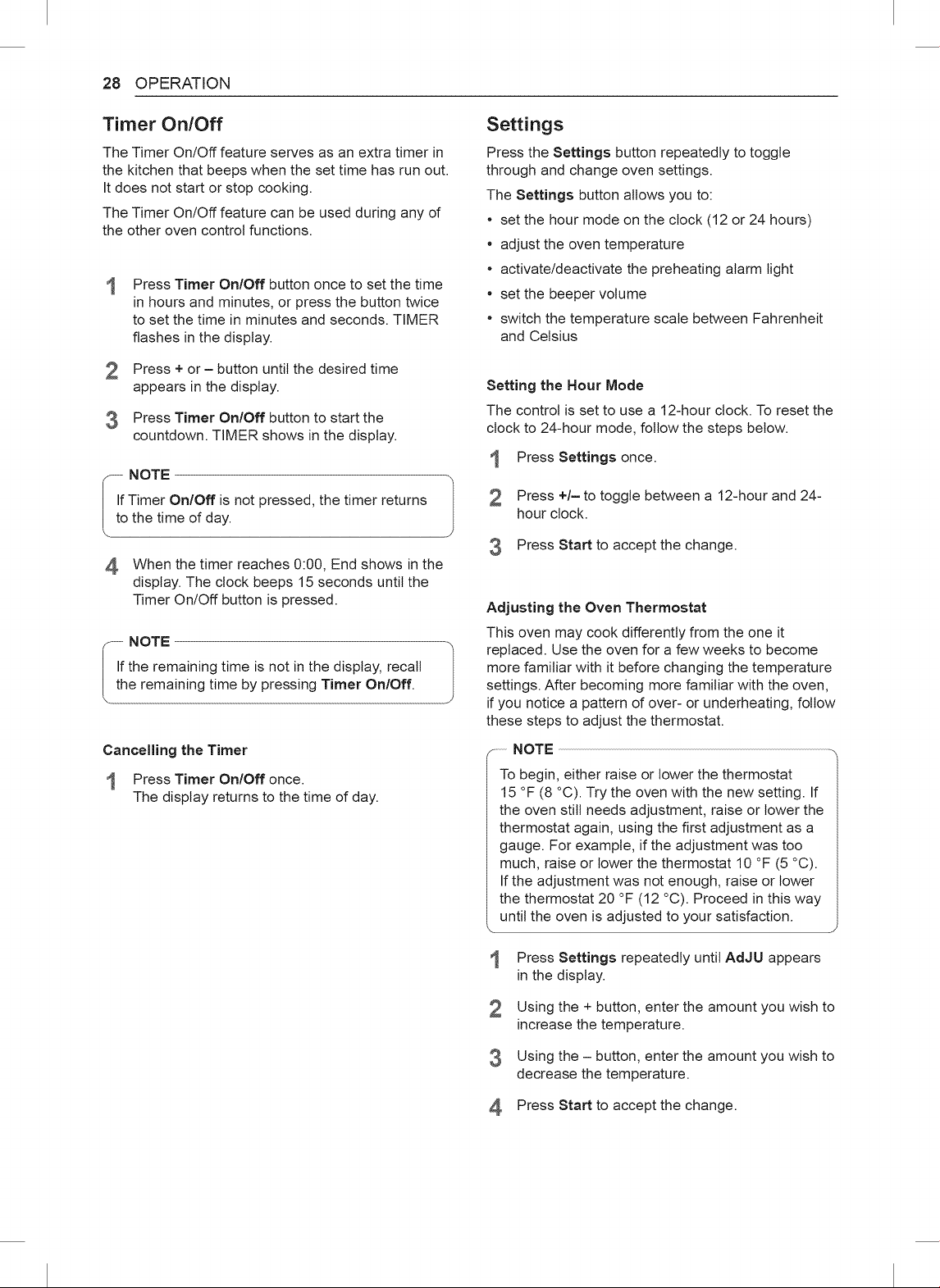 28 OPERATION

Timer On/Off

The Timer On/Off feature serves as an extra timer in the kitchen that beeps when the set time has run out. It does not start or stop cooking.

The Timer On/Off feature can be used during any of the other oven control functions.

1 Press Timer On/Off button once to set the time in hours and minutes, or press the button twice to set the time in minutes and seconds. TIMER flashes in the display.

2 Press + or – button until the desired time appears in the display.

3 Press Timer On/Off button to start the countdown. TIMER shows in the display.

NOTE

If Timer On/Off is not pressed, the timer returns to the time of day.

4 When the timer reaches 0:00, End shows in the display. The clock beeps 15 seconds until the Timer On/Off button is pressed.

NOTE

If the remaining time is not in the display, recall the remaining time by pressing Timer On/Off.

Cancelling the Timer

1 Press Timer On/Off once.
The display returns to the time of day.

Settings

Press the Settings button repeatedly to toggle through and change oven settings.

The Settings button allows you to:

• set the hour mode on the clock (12 or 24 hours)
• adjust the oven temperature
• activate/deactivate the preheating alarm light
• set the beeper volume
• switch the temperature scale between Fahrenheit and Celsius

Setting the Hour Mode

The control is set to use a 12-hour clock. To reset the clock to 24-hour mode, follow the steps below.

1 Press Settings once.

2 Press +/– to toggle between a 12-hour and 24-hour clock.

3 Press Start to accept the change.

Adjusting the Oven Thermostat

This oven may cook differently from the one it replaced. Use the oven for a few weeks to become more familiar with it before changing the temperature settings. After becoming more familiar with the oven, if you notice a pattern of over- or underheating, follow these steps to adjust the thermostat.

NOTE

To begin, either raise or lower the thermostat 15 °F (8 °C). Try the oven with the new setting. If the oven still needs adjustment, raise or lower the thermostat again, using the first adjustment as a gauge. For example, if the adjustment was too much, raise or lower the thermostat 10 °F (5 °C). If the adjustment was not enough, raise or lower the thermostat 20 °F (12 °C). Proceed in this way until the oven is adjusted to your satisfaction.

1 Press Settings repeatedly until AdJU appears in the display.

2 Using the + button, enter the amount you wish to increase the temperature.

3 Using the – button, enter the amount you wish to decrease the temperature.

4 Press Start to accept the change.